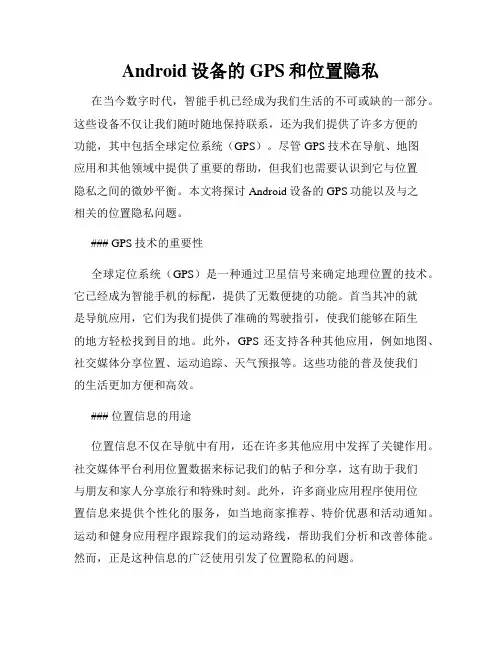 Android 设备的 GPS 和位置隐私

在当今数字时代，智能手机已经成为我们生活的不可或缺的一部分。这些设备不仅让我们随时随地保持联系，还为我们提供了许多方便的功能，其中包括全球定位系统（GPS）。尽管 GPS 技术在导航、地图应用和其他领域中提供了重要的帮助，但我们也需要认识到它与位置隐私之间的微妙平衡。本文将探讨 Android 设备的 GPS 功能以及与之相关的位置隐私问题。

### GPS 技术的重要性

全球定位系统（GPS）是一种通过卫星信号来确定地理位置的技术。它已经成为智能手机的标配，提供了无数便捷的功能。首当其冲的就是导航应用，它们为我们提供了准确的驾驶指引，使我们能够在陌生的地方轻松找到目的地。此外，GPS 还支持各种其他应用，例如地图、社交媒体分享位置、运动追踪、天气预报等。这些功能的普及使我们的生活更加方便和高效。

### 位置信息的用途

位置信息不仅在导航中有用，还在许多其他应用中发挥了关键作用。社交媒体平台利用位置数据来标记我们的帖子和分享，这有助于我们与朋友和家人分享旅行和特殊时刻。此外，许多商业应用程序使用位置信息来提供个性化的服务，如当地商家推荐、特价优惠和活动通知。运动和健身应用程序跟踪我们的运动路线，帮助我们分析和改善体能。然而，正是这种信息的广泛使用引发了位置隐私的问题。